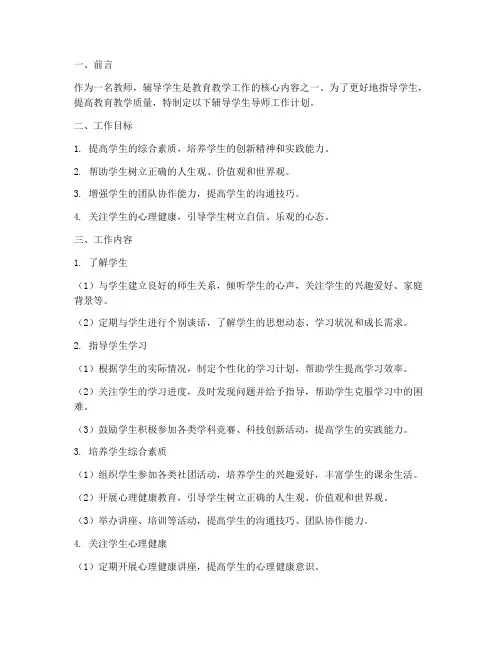 一、前言

作为一名教师，辅导学生是教育教学工作的核心内容之一。为了更好地指导学生，提高教育教学质量，特制定以下辅导学生导师工作计划。

二、工作目标

1. 提高学生的综合素质，培养学生的创新精神和实践能力。

2. 帮助学生树立正确的人生观、价值观和世界观。

3. 增强学生的团队协作能力，提高学生的沟通技巧。

4. 关注学生的心理健康，引导学生树立自信、乐观的心态。

三、工作内容

1. 了解学生

（1）与学生建立良好的师生关系，倾听学生的心声，关注学生的兴趣爱好、家庭背景等。

（2）定期与学生进行个别谈话，了解学生的思想动态、学习状况和成长需求。

2. 指导学生学习

（1）根据学生的实际情况，制定个性化的学习计划，帮助学生提高学习效率。

（2）关注学生的学习进度，及时发现问题并给予指导，帮助学生克服学习中的困难。

（3）鼓励学生积极参加各类学科竞赛、科技创新活动，提高学生的实践能力。

3. 培养学生综合素质

（1）组织学生参加各类社团活动，培养学生的兴趣爱好，丰富学生的课余生活。

（2）开展心理健康教育，引导学生树立正确的人生观、价值观和世界观。

（3）举办讲座、培训等活动，提高学生的沟通技巧、团队协作能力。

4. 关注学生心理健康

（1）定期开展心理健康讲座，提高学生的心理健康意识。